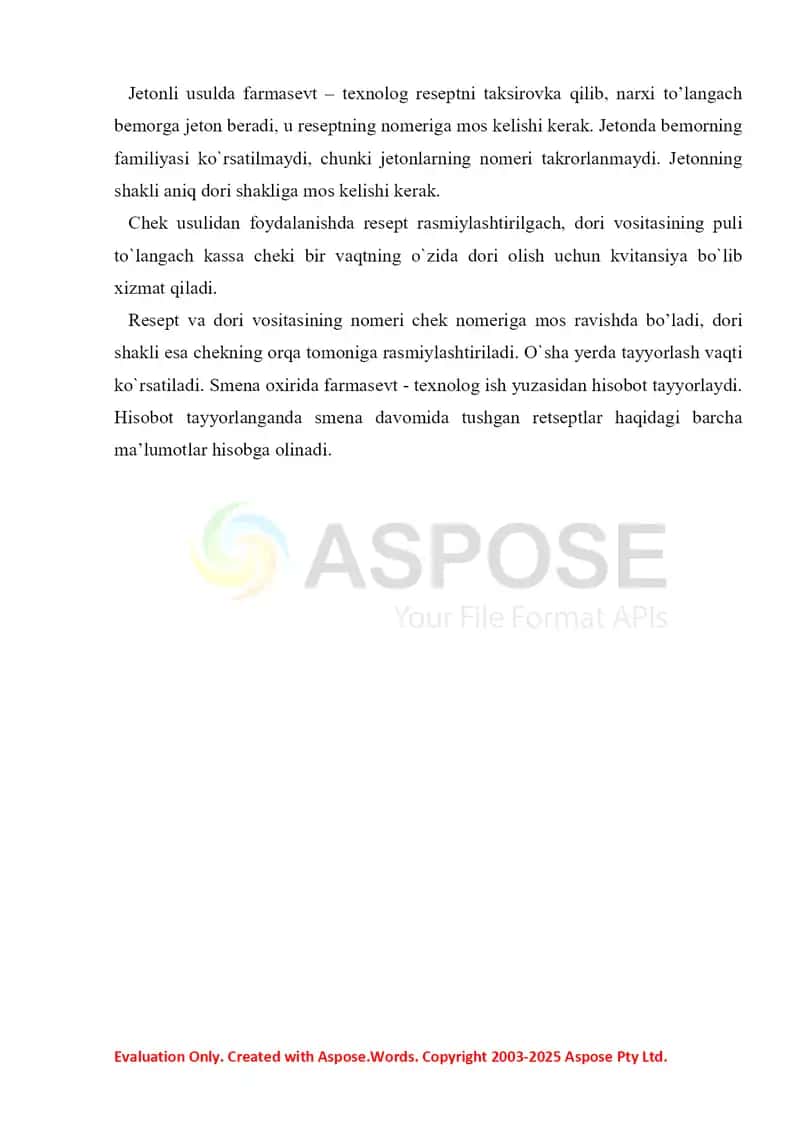 Jetonli usulda farmasevt – texnolog reseptni taksirovka qilib, narxi to’langach bemorga jeton beradi, u reseptning nomeriga mos kelishi kerak. Jetonda bemorning familiyasi ko`rsatilmaydi, chunki jetonlarning nomeri takrorlanmaydi. Jetonning shakli aniq dori shakliga mos kelishi kerak.

Chek usulidan foydalanishda resept rasmiylashtirilgach, dori vositasining puli to`langach kassa cheki bir vaqtning o`zida dori olish uchun kvitansiya bo`lib xizmat qiladi.

Resept va dori vositasining nomeri chek nomeriga mos ravishda bo’ladi, dori shakli esa chekning orqa tomoniga rasmiylashtiriladi. O`sha yerda tayyorlash vaqti ko`rsatiladi. Smena oxirida farmasevt - texnolog ish yuzasidan hisobot tayyorlaydi. Hisobot tayyorlanganda smena davomida tushgan retseptlar haqidagi barcha ma’lumotlar hisobga olinadi.

ASPOSE
Your File Format APIs

Evaluation Only. Created with Aspose.Words. Copyright 2003-2025 Aspose Pty Ltd.